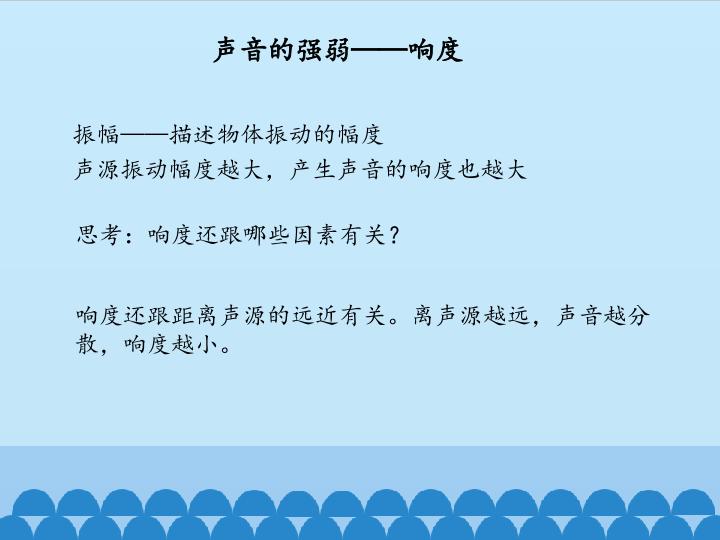 声音的强弱——响度

振幅——描述物体振动的幅度
声源振动幅度越大，产生声音的响度也越大

思考：响度还跟哪些因素有关？

响度还跟距离声源的远近有关。离声源越远，声音越分散，响度越小。